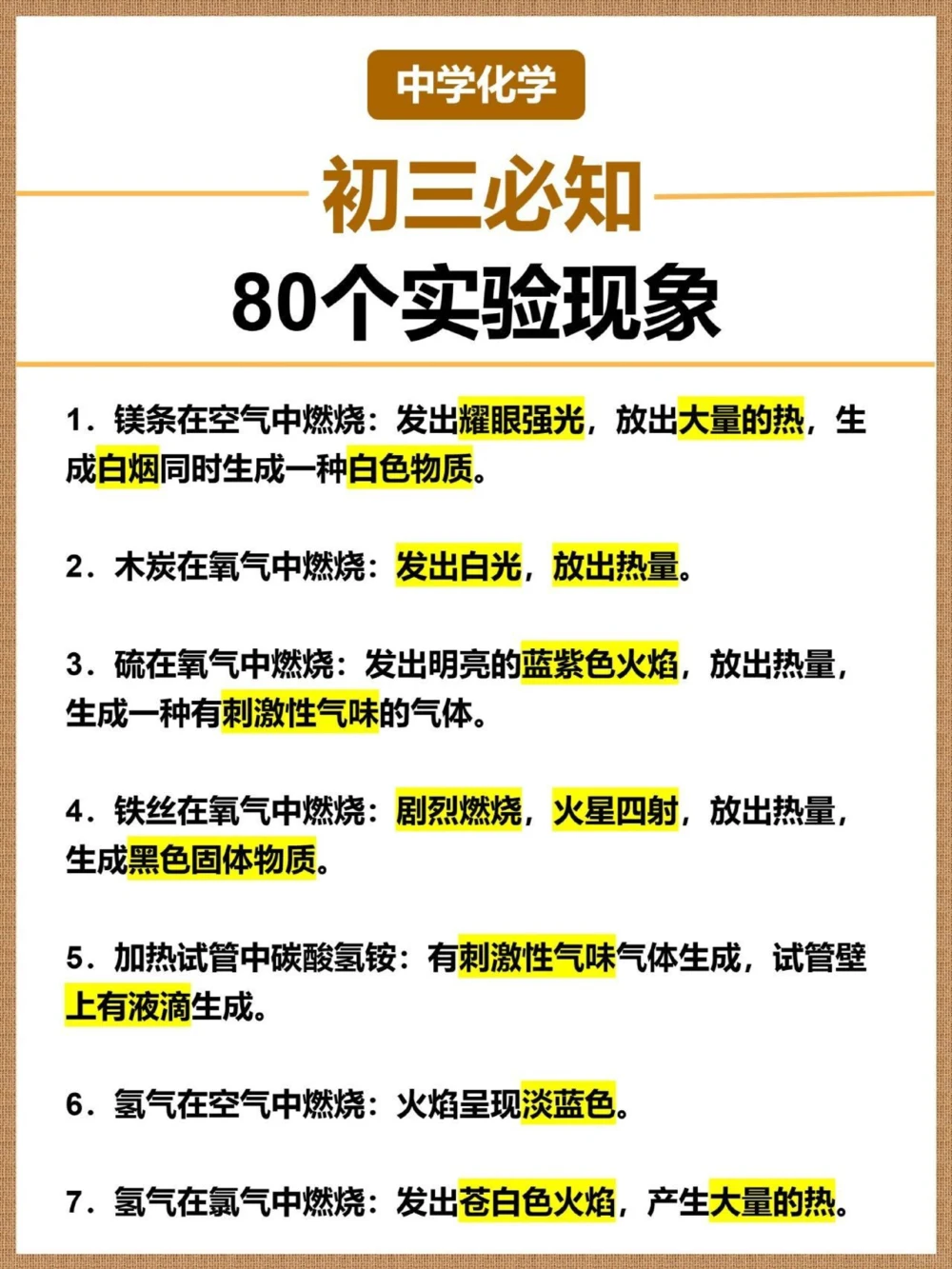 中学化学

初三必知

80个实验现象

1．镁条在空气中燃烧：发出耀眼强光，放出大量的热，生成白烟同时生成一种白色物质。

2．木炭在氧气中燃烧：发出白光，放出热量。

3．硫在氧气中燃烧：发出明亮的蓝紫色火焰，放出热量，生成一种有刺激性气味的气体。

4．铁丝在氧气中燃烧：剧烈燃烧，火星四射，放出热量，生成黑色固体物质。

5．加热试管中碳酸氢铵：有刺激性气味气体生成，试管壁上有液滴生成。

6．氢气在空气中燃烧：火焰呈现淡蓝色。

7．氢气在氯气中燃烧：发出苍白色火焰，产生大量的热。